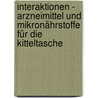 interaktionen - arzneimittel und mikronährstoffe für die kitteltasche